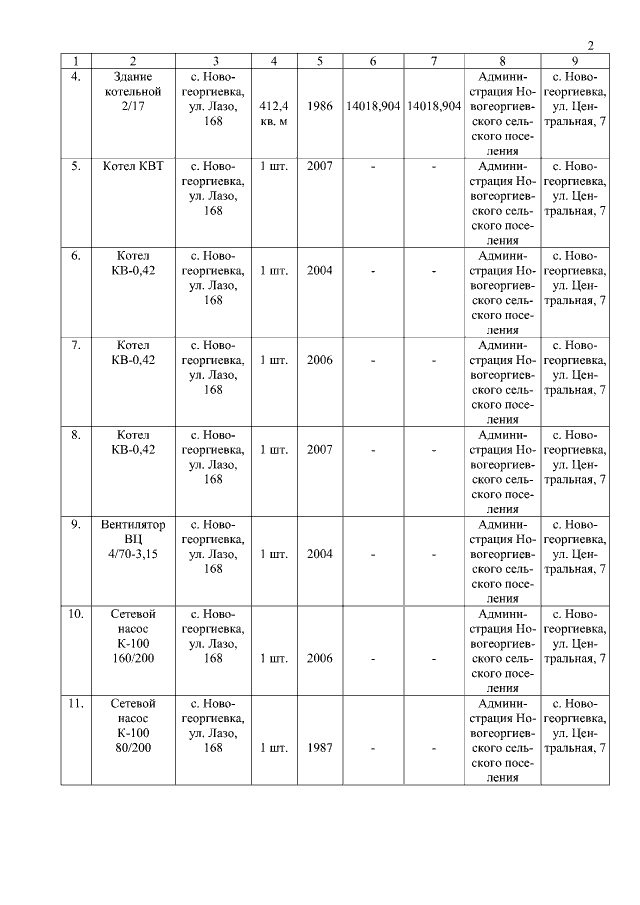 2

| 1 | 2 | 3 | 4 | 5 | 6 | 7 | 8 | 9 |
|---|---|---|---|---|---|---|---|---|
| 4. | Здание котельной 2/17 | с. Новогеоргиевка, ул. Лазо, 168 | 412,4 кв. м | 1986 | 14018,904 | 14018,904 | Администрация Новогеоргиевского сельского поселения | с. Новогеоргиевка, ул. Центральная, 7 |
| 5. | Котел КВТ | с. Новогеоргиевка, ул. Лазо, 168 | 1 шт. | 2007 | - | - | Администрация Новогеоргиевского сельского поселения | с. Новогеоргиевка, ул. Центральная, 7 |
| 6. | Котел КВ-0,42 | с. Новогеоргиевка, ул. Лазо, 168 | 1 шт. | 2004 | - | - | Администрация Новогеоргиевского сельского поселения | с. Новогеоргиевка, ул. Центральная, 7 |
| 7. | Котел КВ-0,42 | с. Новогеоргиевка, ул. Лазо, 168 | 1 шт. | 2006 | - | - | Администрация Новогеоргиевского сельского поселения | с. Новогеоргиевка, ул. Центральная, 7 |
| 8. | Котел КВ-0,42 | с. Новогеоргиевка, ул. Лазо, 168 | 1 шт. | 2007 | - | - | Администрация Новогеоргиевского сельского поселения | с. Новогеоргиевка, ул. Центральная, 7 |
| 9. | Вентилятор ВЦ 4/70-3,15 | с. Новогеоргиевка, ул. Лазо, 168 | 1 шт. | 2004 | - | - | Администрация Новогеоргиевского сельского поселения | с. Новогеоргиевка, ул. Центральная, 7 |
| 10. | Сетевой насос К-100 160/200 | с. Новогеоргиевка, ул. Лазо, 168 | 1 шт. | 2006 | - | - | Администрация Новогеоргиевского сельского поселения | с. Новогеоргиевка, ул. Центральная, 7 |
| 11. | Сетевой насос К-100 80/200 | с. Новогеоргиевка, ул. Лазо, 168 | 1 шт. | 1987 | - | - | Администрация Новогеоргиевского сельского поселения | с. Новогеоргиевка, ул. Центральная, 7 |